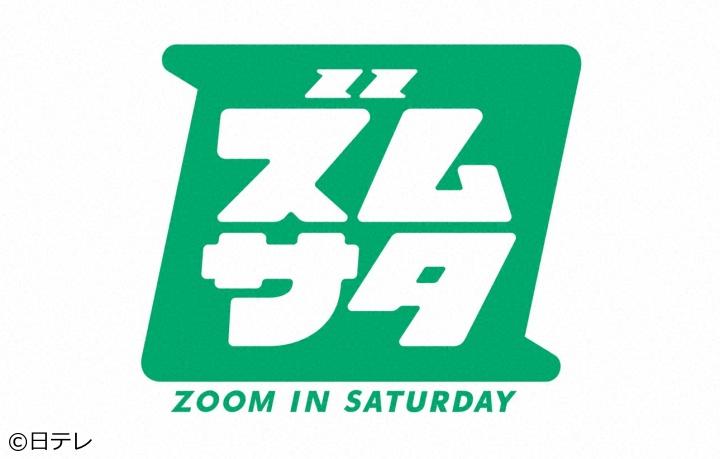 ズム
サタ
ZOOM IN SATURDAY
©日テレ